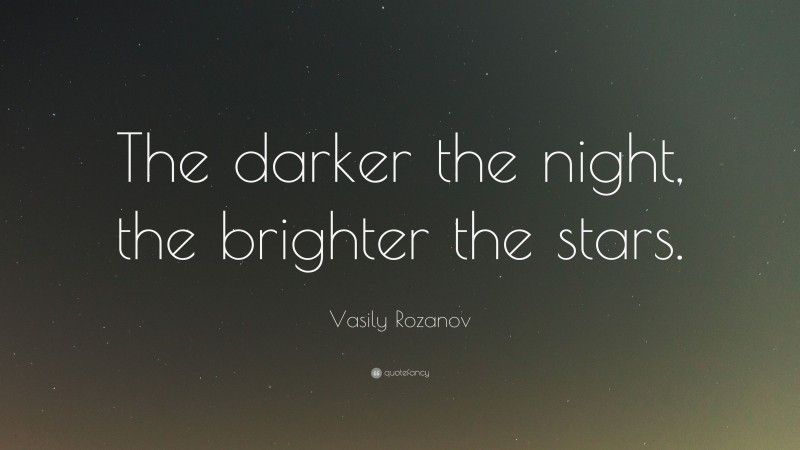 The darker the night, the brighter the stars.

Vasily Rozanov

quotefancy